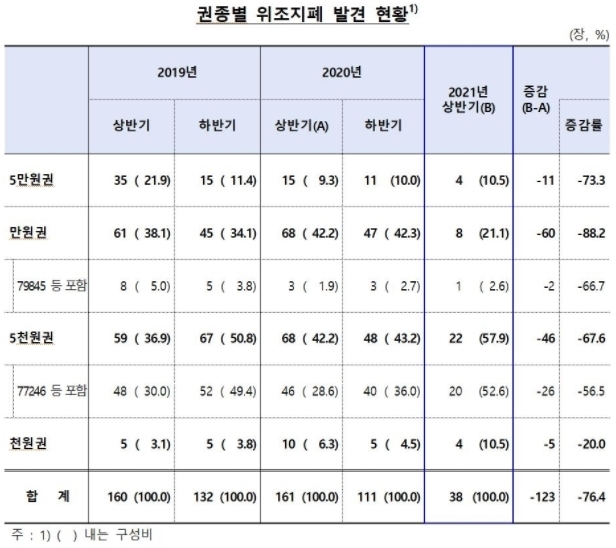 권종별 위조지폐 발견 현황$^{1)}$

(장, %)

| | 2019년 상반기 | 2019년 하반기 | 2020년 상반기(A) | 2020년 하반기 | 2021년 상반기(B) | 증감 (B-A) | 증감률 |
|---|---|---|---|---|---|---|---|
| 5만원권 | 35 ( 21.9) | 15 ( 11.4) | 15 ( 9.3) | 11 (10.0) | 4 (10.5) | -11 | -73.3 |
| 만원권 | 61 ( 38.1) | 45 ( 34.1) | 68 ( 42.2) | 47 ( 42.3) | 8 (21.1) | -60 | -88.2 |
| 79845 등 포함 | 8 ( 5.0) | 5 ( 3.8) | 3 ( 1.9) | 3 ( 2.7) | 1 ( 2.6) | -2 | -66.7 |
| 5천원권 | 59 ( 36.9) | 67 ( 50.8) | 68 ( 42.2) | 48 ( 43.2) | 22 (57.9) | -46 | -67.6 |
| 77246 등 포함 | 48 ( 30.0) | 52 ( 49.4) | 46 ( 28.6) | 40 ( 36.0) | 20 (52.6) | -26 | -56.5 |
| 천원권 | 5 ( 3.1) | 5 ( 3.8) | 10 ( 6.3) | 5 ( 4.5) | 4 (10.5) | -5 | -20.0 |
| 합 계 | 160 (100.0) | 132 (100.0) | 161 (100.0) | 111 (100.0) | 38 (100.0) | -123 | -76.4 |

주 : 1) ( ) 내는 구성비